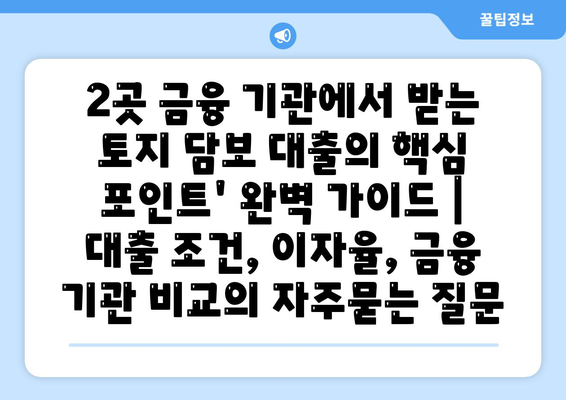 꿀팁정보

2곳 금융 기관에서 받는 토지 담보 대출의 핵심 포인트' 완벽 가이드 | 대출 조건, 이자율, 금융 기관 비교의 자주묻는 질문